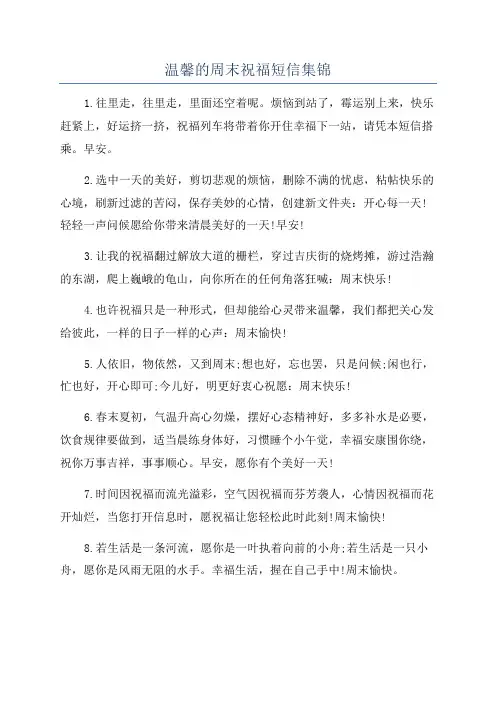 温馨的周末祝福短信集锦

1.往里走，往里走，里面还空着呢。烦恼到站了，霉运别上来，快乐赶紧上，好运挤一挤，祝福列车将带着你开往幸福下一站，请凭本短信搭乘。早安。

2.选中一天的美好，剪切悲观的烦恼，删除不满的忧虑，粘帖快乐的心境，刷新过滤的苦闷，保存美妙的心情，创建新文件夹：开心每一天!轻轻一声问候愿给你带来清晨美好的一天!早安!

3.让我的祝福翻过解放大道的栅栏，穿过吉庆街的烧烤摊，游过浩瀚的东湖，爬上巍峨的龟山，向你所在的任何角落狂喊：周末快乐!

4.也许祝福只是一种形式，但却能给心灵带来温馨，我们都把关心发给彼此，一样的日子一样的心声：周末愉快!

5.人依旧，物依然，又到周末;想也好，忘也罢，只是问候;闲也行，忙也好，开心即可;今儿好，明更好衷心祝愿：周末快乐!

6.春末夏初，气温升高心勿燥，摆好心态精神好，多多补水是必要，饮食规律要做到，适当晨练身体好，习惯睡个小午觉，幸福安康围你绕，祝你万事吉祥，事事顺心。早安，愿你有个美好一天!

7.时间因祝福而流光溢彩，空气因祝福而芬芳袭人，心情因祝福而花开灿烂，当您打开信息时，愿祝福让您轻松此时此刻!周末愉快!

8.若生活是一条河流，愿你是一叶执着向前的小舟;若生活是一只小舟，愿你是风雨无阻的水手。幸福生活，握在自己手中!周末愉快。